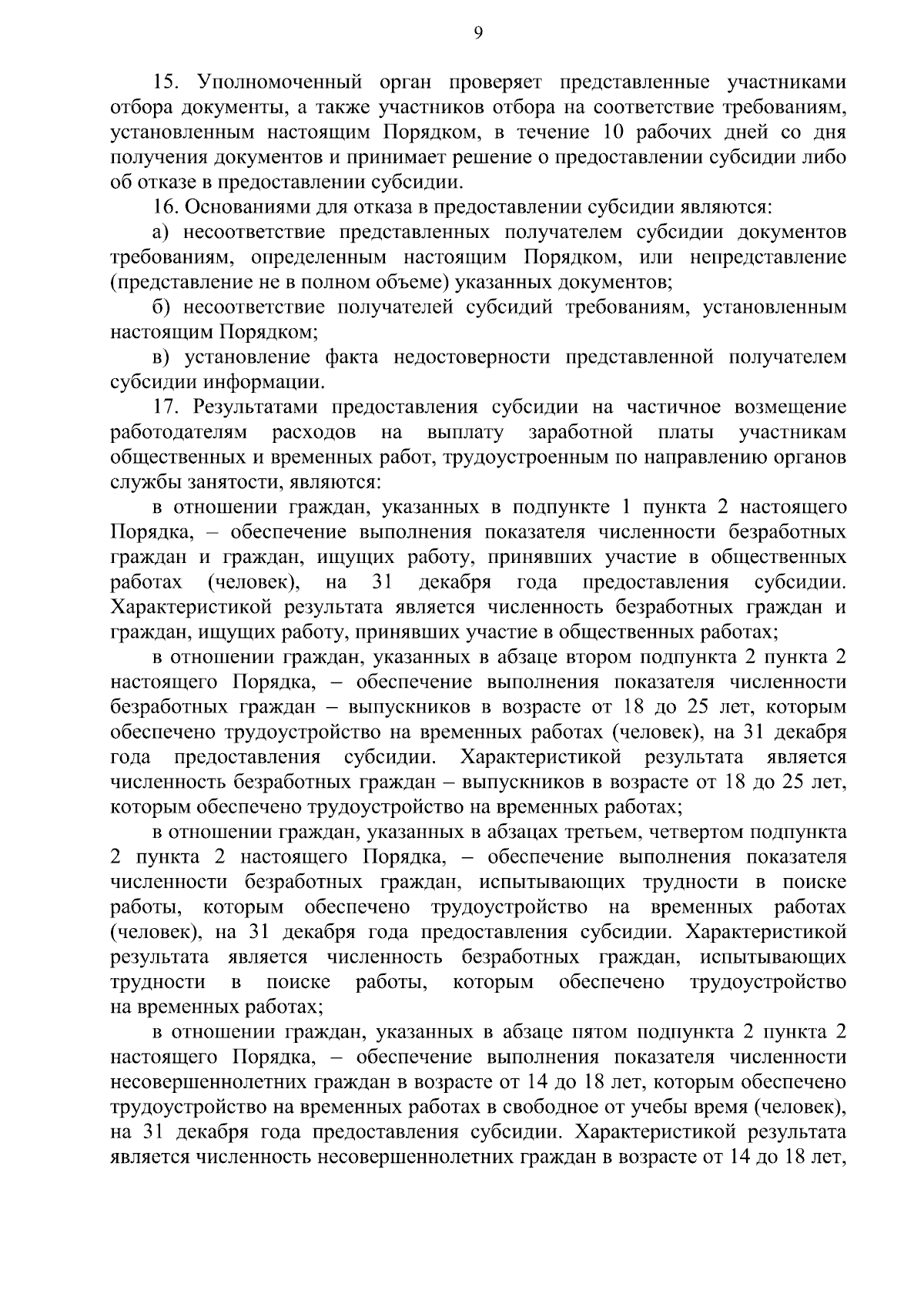 9

15. Уполномоченный орган проверяет представленные участниками отбора документы, а также участников отбора на соответствие требованиям, установленным настоящим Порядком, в течение 10 рабочих дней со дня получения документов и принимает решение о предоставлении субсидии либо об отказе в предоставлении субсидии.

16. Основаниями для отказа в предоставлении субсидии являются:

а) несоответствие представленных получателем субсидии документов требованиям, определенным настоящим Порядком, или непредставление (представление не в полном объеме) указанных документов;

б) несоответствие получателей субсидий требованиям, установленным настоящим Порядком;

в) установление факта недостоверности представленной получателем субсидии информации.

17. Результатами предоставления субсидии на частичное возмещение работодателям расходов на выплату заработной платы участникам общественных и временных работ, трудоустроенным по направлению органов службы занятости, являются:

в отношении граждан, указанных в подпункте 1 пункта 2 настоящего Порядка, – обеспечение выполнения показателя численности безработных граждан и граждан, ищущих работу, принявших участие в общественных работах (человек), на 31 декабря года предоставления субсидии. Характеристикой результата является численность безработных граждан и граждан, ищущих работу, принявших участие в общественных работах;

в отношении граждан, указанных в абзаце втором подпункта 2 пункта 2 настоящего Порядка, – обеспечение выполнения показателя численности безработных граждан – выпускников в возрасте от 18 до 25 лет, которым обеспечено трудоустройство на временных работах (человек), на 31 декабря года предоставления субсидии. Характеристикой результата является численность безработных граждан – выпускников в возрасте от 18 до 25 лет, которым обеспечено трудоустройство на временных работах;

в отношении граждан, указанных в абзацах третьем, четвертом подпункта 2 пункта 2 настоящего Порядка, – обеспечение выполнения показателя численности безработных граждан, испытывающих трудности в поиске работы, которым обеспечено трудоустройство на временных работах (человек), на 31 декабря года предоставления субсидии. Характеристикой результата является численность безработных граждан, испытывающих трудности в поиске работы, которым обеспечено трудоустройство на временных работах;

в отношении граждан, указанных в абзаце пятом подпункта 2 пункта 2 настоящего Порядка, – обеспечение выполнения показателя численности несовершеннолетних граждан в возрасте от 14 до 18 лет, которым обеспечено трудоустройство на временных работах в свободное от учебы время (человек), на 31 декабря года предоставления субсидии. Характеристикой результата является численность несовершеннолетних граждан в возрасте от 14 до 18 лет,